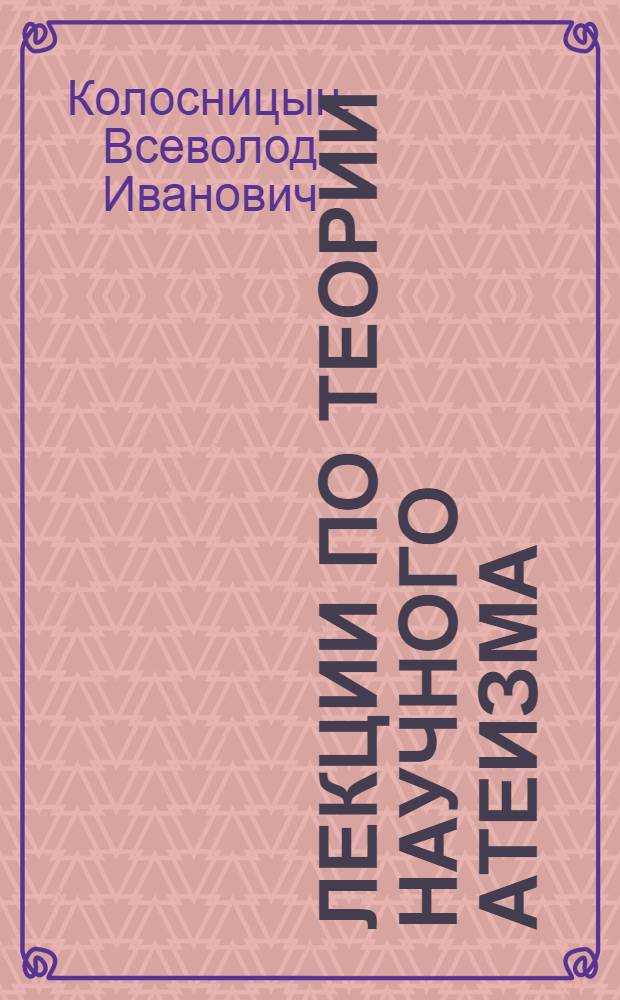 Колосницын Всеволод Иванович

ЛЕКЦИИ ПО ТЕОРИИ НАУЧНОГО АТЕИЗМА